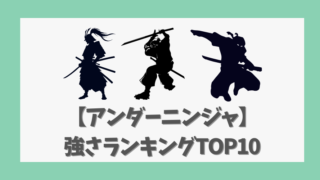 【アンダーニンジャ】
強さランキングTOP10